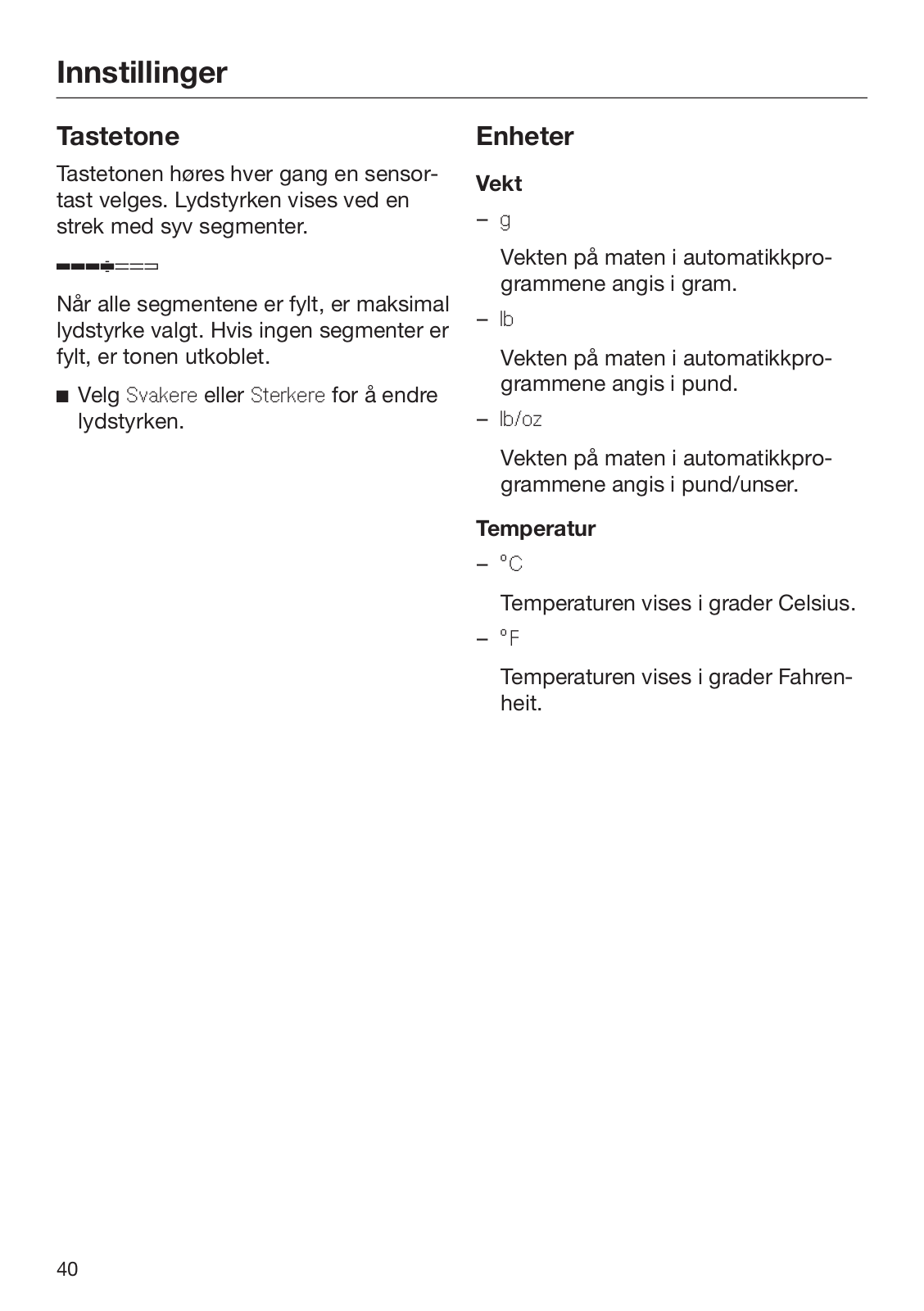 Innstillinger

Tastetone

Tastetonen høres hver gang en sensortast velges. Lydstyrken vises ved en strek med syv segmenter.

Når alle segmentene er fylt, er maksimal lydstyrke valgt. Hvis ingen segmenter er fylt, er tonen utkoblet.

■ Velg Svakere eller Sterkere for å endre lydstyrken.

Enheter

Vekt

– g

Vekten på maten i automatikkprogrammene angis i gram.

– lb

Vekten på maten i automatikkprogrammene angis i pund.

– lb/oz

Vekten på maten i automatikkprogrammene angis i pund/unser.

Temperatur

– °C

Temperaturen vises i grader Celsius.

– °F

Temperaturen vises i grader Fahrenheit.

40